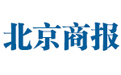 北京商报